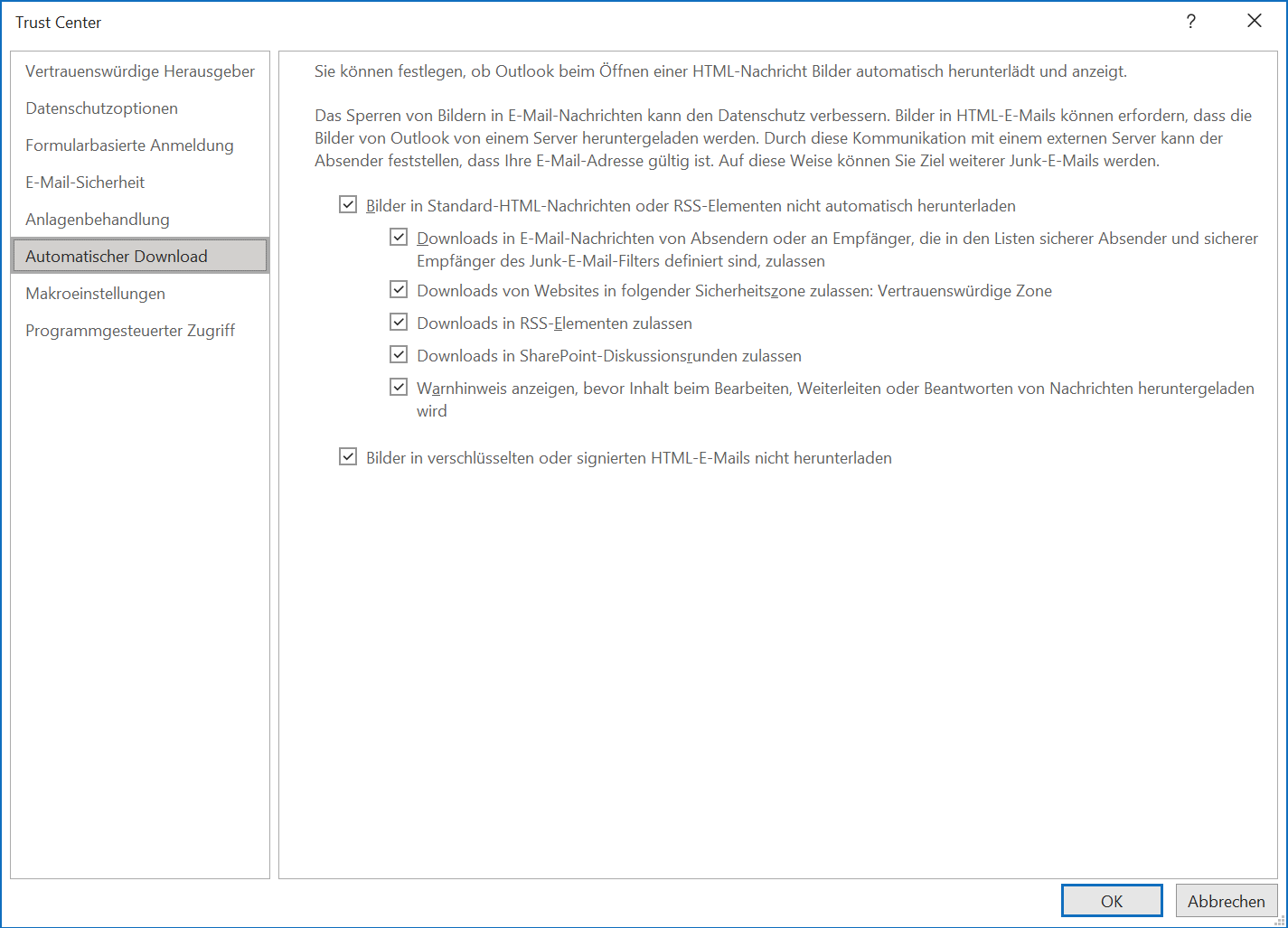 Trust Center

?

Vertrauenswürdige Herausgeber
Datenschutzoptionen
Formularbasierte Anmeldung
E-Mail-Sicherheit
Anlagenbehandlung
Automatischer Download
Makroeinstellungen
Programmgesteuerter Zugriff

Sie können festlegen, ob Outlook beim Öffnen einer HTML-Nachricht Bilder automatisch herunterlädt und anzeigt.

Das Sperren von Bildern in E-Mail-Nachrichten kann den Datenschutz verbessern. Bilder in HTML-E-Mails können erfordern, dass die Bilder von Outlook von einem Server heruntergeladen werden. Durch diese Kommunikation mit einem externen Server kann der Absender feststellen, dass Ihre E-Mail-Adresse gültig ist. Auf diese Weise können Sie Ziel weiterer Junk-E-Mails werden.

Bilder in Standard-HTML-Nachrichten oder RSS-Elementen nicht automatisch herunterladen

Downloads in E-Mail-Nachrichten von Absendern oder an Empfänger, die in den Listen sicherer Absender und sicherer Empfänger des Junk-E-Mail-Filters definiert sind, zulassen

Downloads von Websites in folgender Sicherheitszone zulassen: Vertrauenswürdige Zone

Downloads in RSS-Elementen zulassen

Downloads in SharePoint-Diskussionsrunden zulassen

Warnhinweis anzeigen, bevor Inhalt beim Bearbeiten, Weiterleiten oder Beantworten von Nachrichten heruntergeladen wird

Bilder in verschlüsselten oder signierten HTML-E-Mails nicht herunterladen

OK
Abbrechen